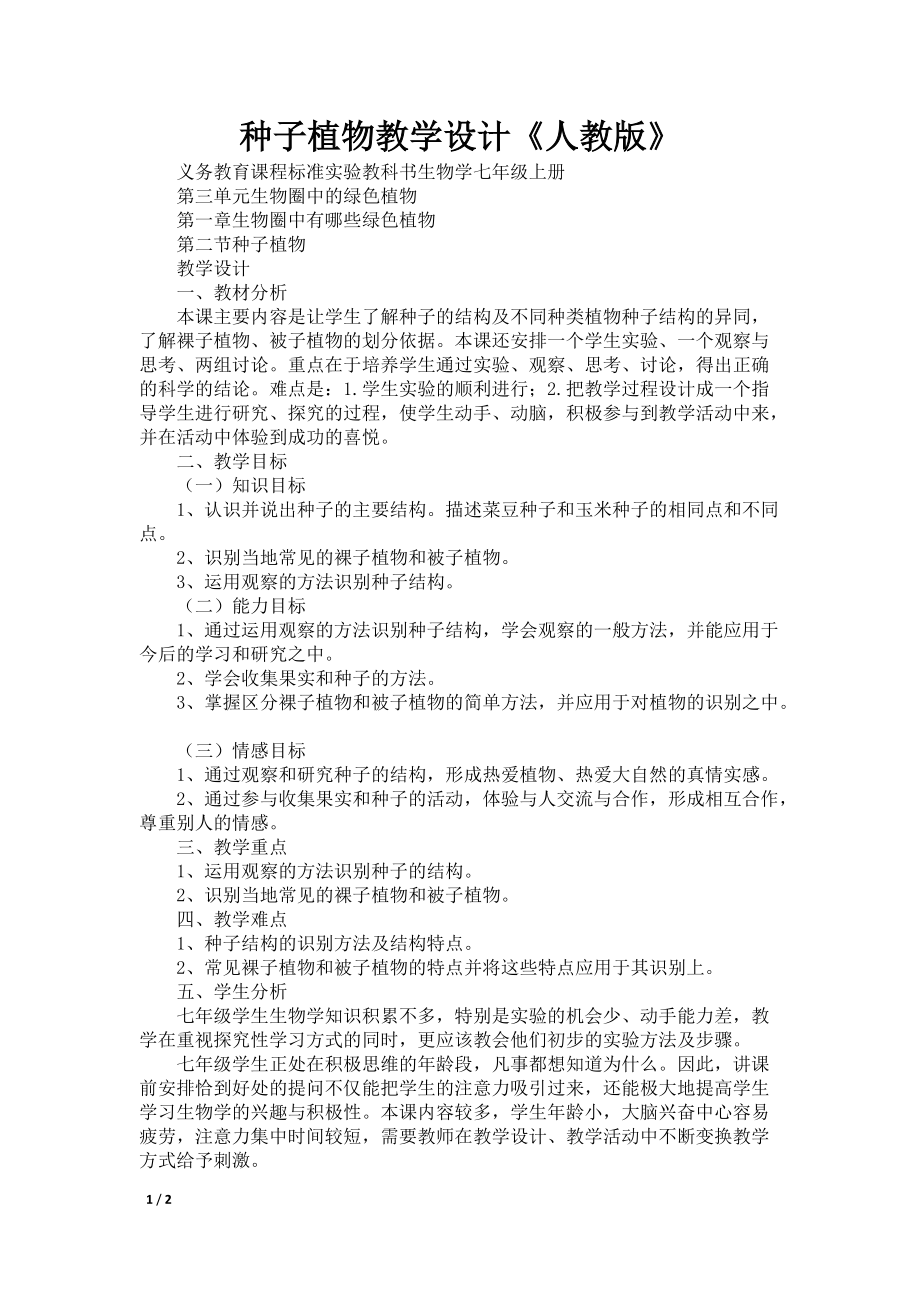 种子植物教学设计《人教版》

义务教育课程标准实验教科书生物学七年级上册

第三单元生物圈中的绿色植物

第一章生物圈中有哪些绿色植物

第二节种子植物

教学设计

一、教材分析

本课主要内容是让学生了解种子的结构及不同种类植物种子结构的异同，了解裸子植物、被子植物的划分依据。本课还安排一个学生实验、一个观察与思考、两组讨论。重点在于培养学生通过实验、观察、思考、讨论，得出正确的科学的结论。难点是：1.学生实验的顺利进行；2.把教学过程设计成一个指导学生进行研究、探究的过程，使学生动手、动脑，积极参与到教学活动中来，并在活动中体验到成功的喜悦。

二、教学目标

（一）知识目标

1、认识并说出种子的主要结构。描述菜豆种子和玉米种子的相同点和不同点。

2、识别当地常见的裸子植物和被子植物。

3、运用观察的方法识别种子结构。

（二）能力目标

1、通过运用观察的方法识别种子结构，学会观察的一般方法，并能应用于今后的学习和研究之中。

2、学会收集果实和种子的方法。

3、掌握区分裸子植物和被子植物的简单方法，并应用于对植物的识别之中。

（三）情感目标

1、通过观察和研究种子的结构，形成热爱植物、热爱大自然的真情实感。

2、通过参与收集果实和种子的活动，体验与人交流与合作，形成相互合作，尊重别人的情感。

三、教学重点

1、运用观察的方法识别种子的结构。

2、识别当地常见的裸子植物和被子植物。

四、教学难点

1、种子结构的识别方法及结构特点。

2、常见裸子植物和被子植物的特点并将这些特点应用于其识别上。

五、学生分析

七年级学生生物学知识积累不多，特别是实验的机会少、动手能力差，教学在重视探究性学习方式的同时，更应该教会他们初步的实验方法及步骤。

七年级学生正处在积极思维的年龄段，凡事都想知道为什么。因此，讲课前安排恰到好处的提问不仅能把学生的注意力吸引过来，还能极大地提高学生学习生物学的兴趣与积极性。本课内容较多，学生年龄小，大脑兴奋中心容易疲劳，注意力集中时间较短，需要教师在教学设计、教学活动中不断变换教学方式给予刺激。

1 / 2